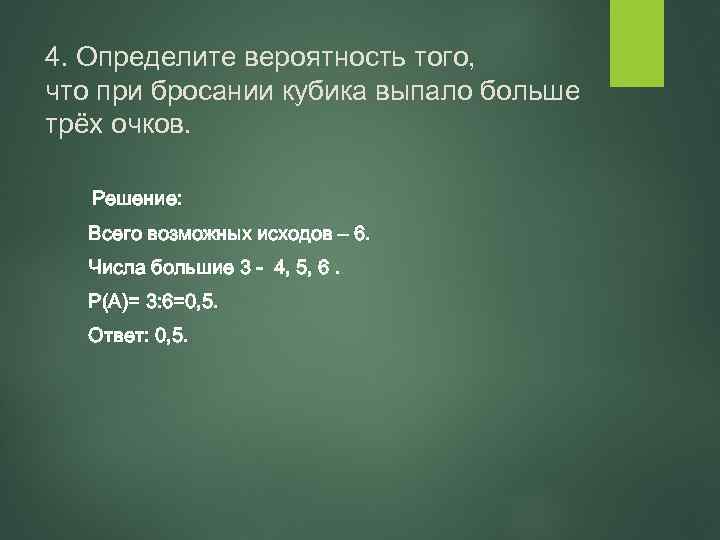 4. Определите вероятность того, что при бросании кубика выпало больше трёх очков.

Решение:

Всего возможных исходов – 6.

Числа большие 3 - 4, 5, 6 .

Р(А)= 3:6=0,5.

Ответ: 0,5.